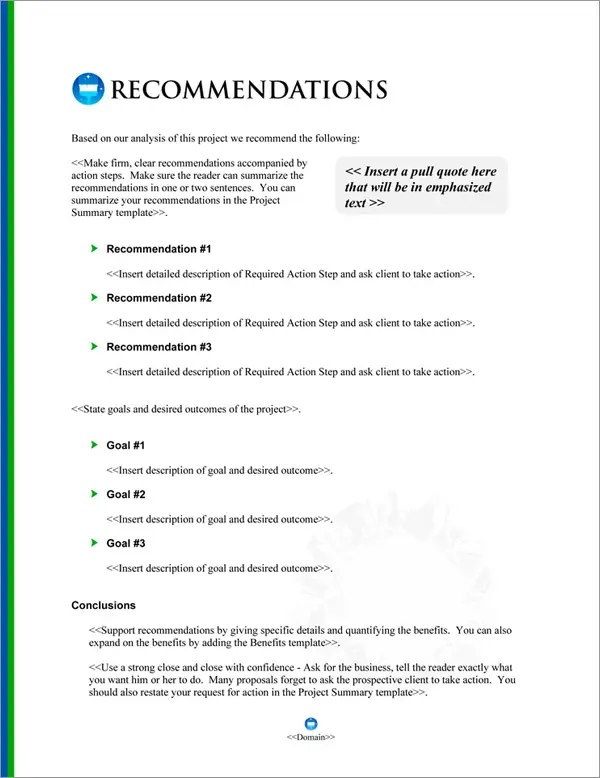 RECOMMENDATIONS

Based on our analysis of this project we recommend the following:

<<Make firm, clear recommendations accompanied by action steps. Make sure the reader can summarize the recommendations in one or two sentences. You can summarize your recommendations in the Project Summary template>>.

<< Insert a pull quote here that will be in emphasized text >>

Recommendation #1

<<Insert detailed description of Required Action Step and ask client to take action>>.

Recommendation #2

<<Insert detailed description of Required Action Step and ask client to take action>>.

Recommendation #3

<<Insert detailed description of Required Action Step and ask client to take action>>.

<<State goals and desired outcomes of the project>>.

Goal #1

<<Insert description of goal and desired outcome>>.

Goal #2

<<Insert description of goal and desired outcome>>.

Goal #3

<<Insert description of goal and desired outcome>>.

Conclusions

<<Support recommendations by giving specific details and quantifying the benefits. You can also expand on the benefits by adding the Benefits template>>.

<<Use a strong close and close with confidence - Ask for the business, tell the reader exactly what you want him or her to do. Many proposals forget to ask the prospective client to take action. You should also restate your request for action in the Project Summary template>>.

<<Domain>>